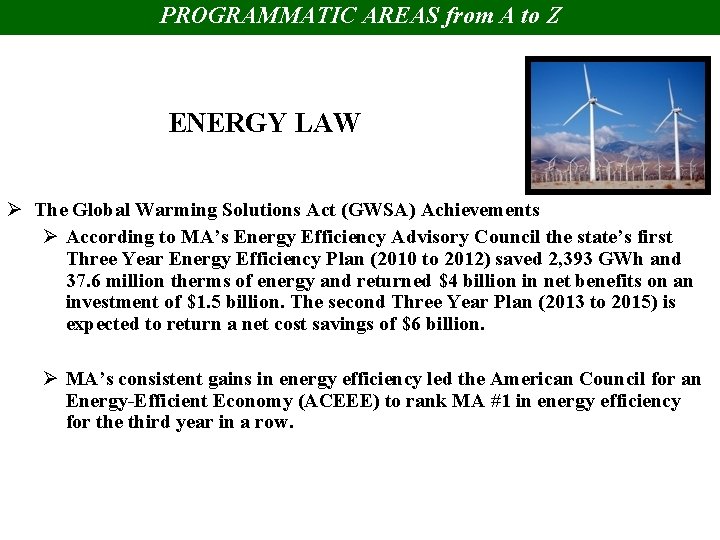 PROGRAMMATIC AREAS from A to Z

ENERGY LAW

➢ The Global Warming Solutions Act (GWSA) Achievements

➢ According to MA's Energy Efficiency Advisory Council the state's first Three Year Energy Efficiency Plan (2010 to 2012) saved 2,393 GWh and 37.6 million therms of energy and returned \$4 billion in net benefits on an investment of \$1.5 billion. The second Three Year Plan (2013 to 2015) is expected to return a net cost savings of \$6 billion.

➢ MA's consistent gains in energy efficiency led the American Council for an Energy-Efficient Economy (ACEEE) to rank MA #1 in energy efficiency for the third year in a row.